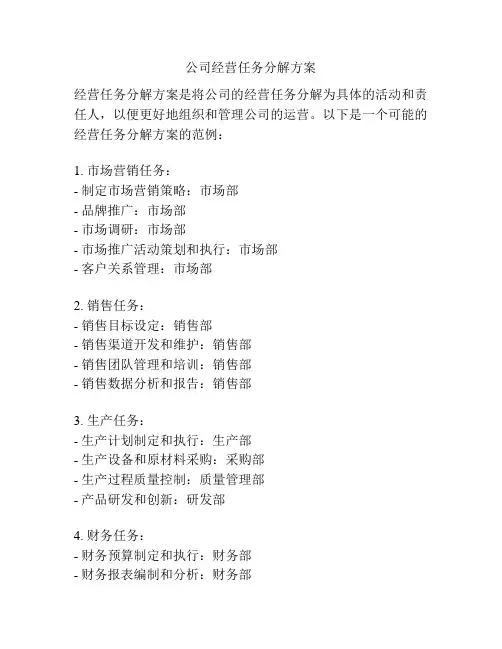 公司经营任务分解方案

经营任务分解方案是将公司的经营任务分解为具体的活动和责任人，以便更好地组织和管理公司的运营。以下是一个可能的经营任务分解方案的范例：

1. 市场营销任务：
- 制定市场营销策略：市场部
- 品牌推广：市场部
- 市场调研：市场部
- 市场推广活动策划和执行：市场部
- 客户关系管理：市场部

2. 销售任务：
- 销售目标设定：销售部
- 销售渠道开发和维护：销售部
- 销售团队管理和培训：销售部
- 销售数据分析和报告：销售部

3. 生产任务：
- 生产计划制定和执行：生产部
- 生产设备和原材料采购：采购部
- 生产过程质量控制：质量管理部
- 产品研发和创新：研发部

4. 财务任务：
- 财务预算制定和执行：财务部
- 财务报表编制和分析：财务部